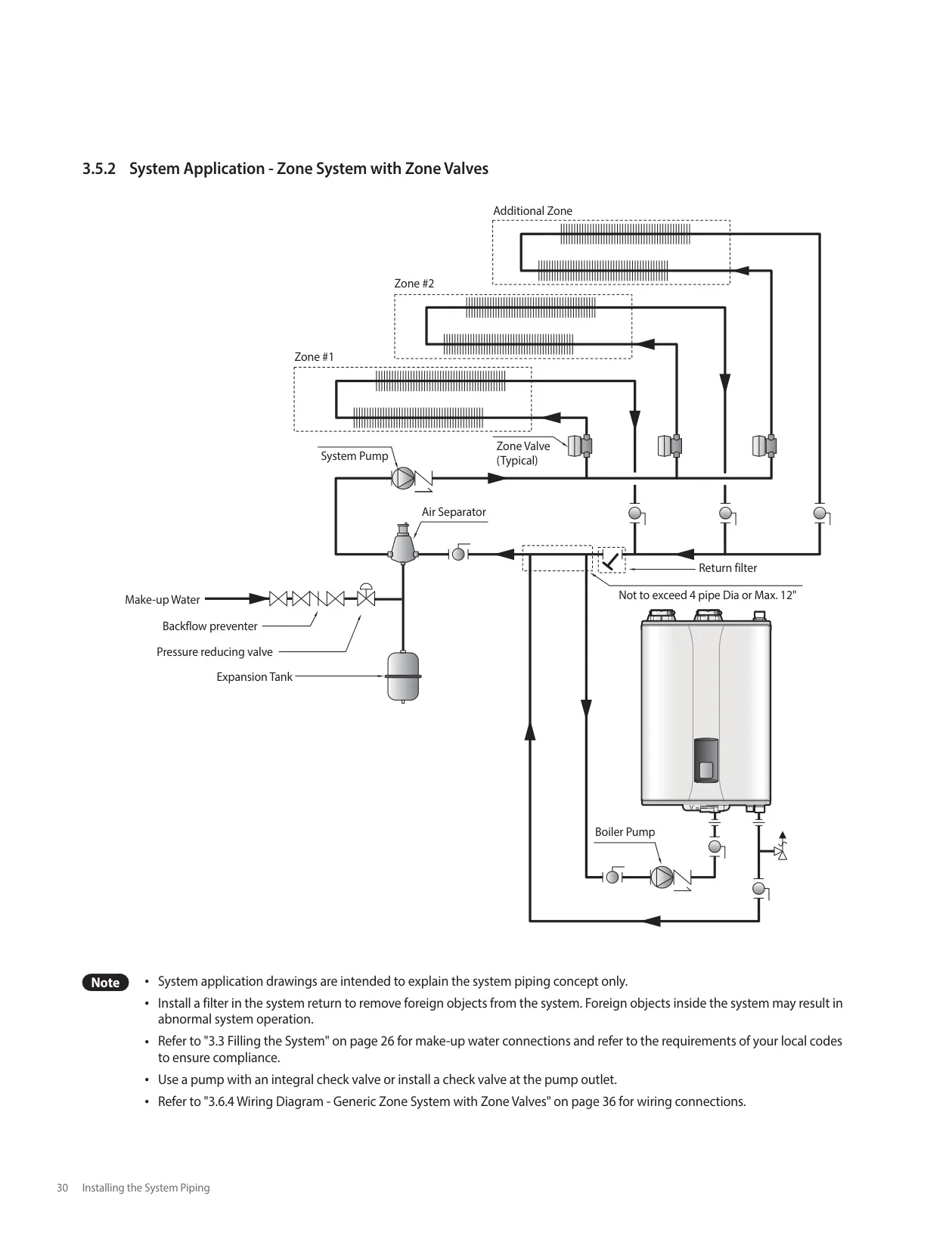 3.5.2 System Application - Zone System with Zone Valves

Additional Zone

Zone #2

Zone #1

System Pump

Zone Valve (Typical)

Air Separator

Return filter

Not to exceed 4 pipe Dia or Max. 12"

Make-up Water

Backflow preventer

Pressure reducing valve

Expansion Tank

Boiler Pump

Note

• System application drawings are intended to explain the system piping concept only.

• Install a filter in the system return to remove foreign objects from the system. Foreign objects inside the system may result in abnormal system operation.

• Refer to "3.3 Filling the System" on page 26 for make-up water connections and refer to the requirements of your local codes to ensure compliance.

• Use a pump with an integral check valve or install a check valve at the pump outlet.

• Refer to "3.6.4 Wiring Diagram - Generic Zone System with Zone Valves" on page 36 for wiring connections.

30 Installing the System Piping